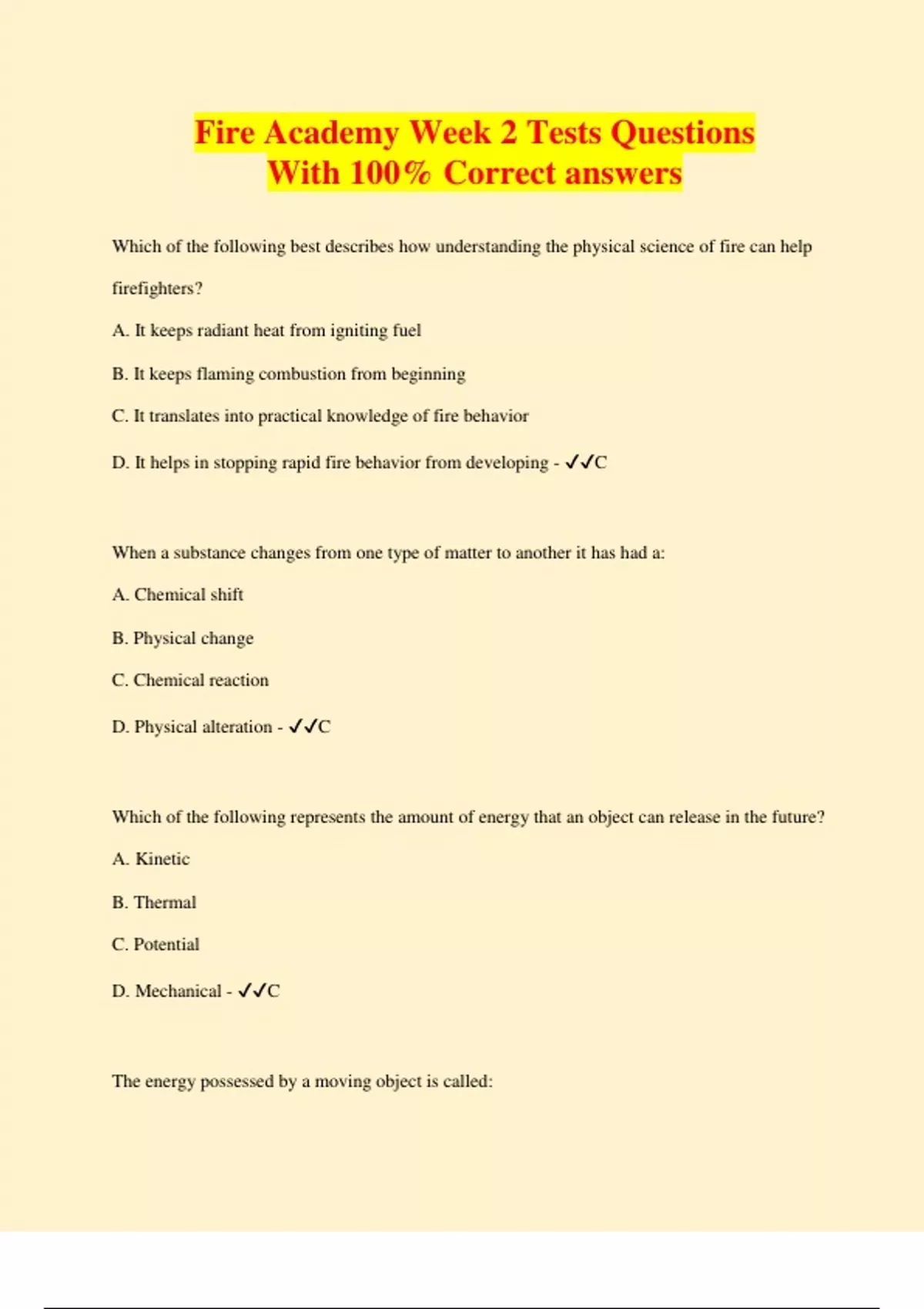 Fire Academy Week 2 Tests Questions With 100% Correct answers

Which of the following best describes how understanding the physical science of fire can help firefighters?

A. It keeps radiant heat from igniting fuel

B. It keeps flaming combustion from beginning

C. It translates into practical knowledge of fire behavior

D. It helps in stopping rapid fire behavior from developing - ✓✓C

When a substance changes from one type of matter to another it has had a:

A. Chemical shift

B. Physical change

C. Chemical reaction

D. Physical alteration - ✓✓C

Which of the following represents the amount of energy that an object can release in the future?

A. Kinetic

B. Thermal

C. Potential

D. Mechanical - ✓✓C

The energy possessed by a moving object is called: